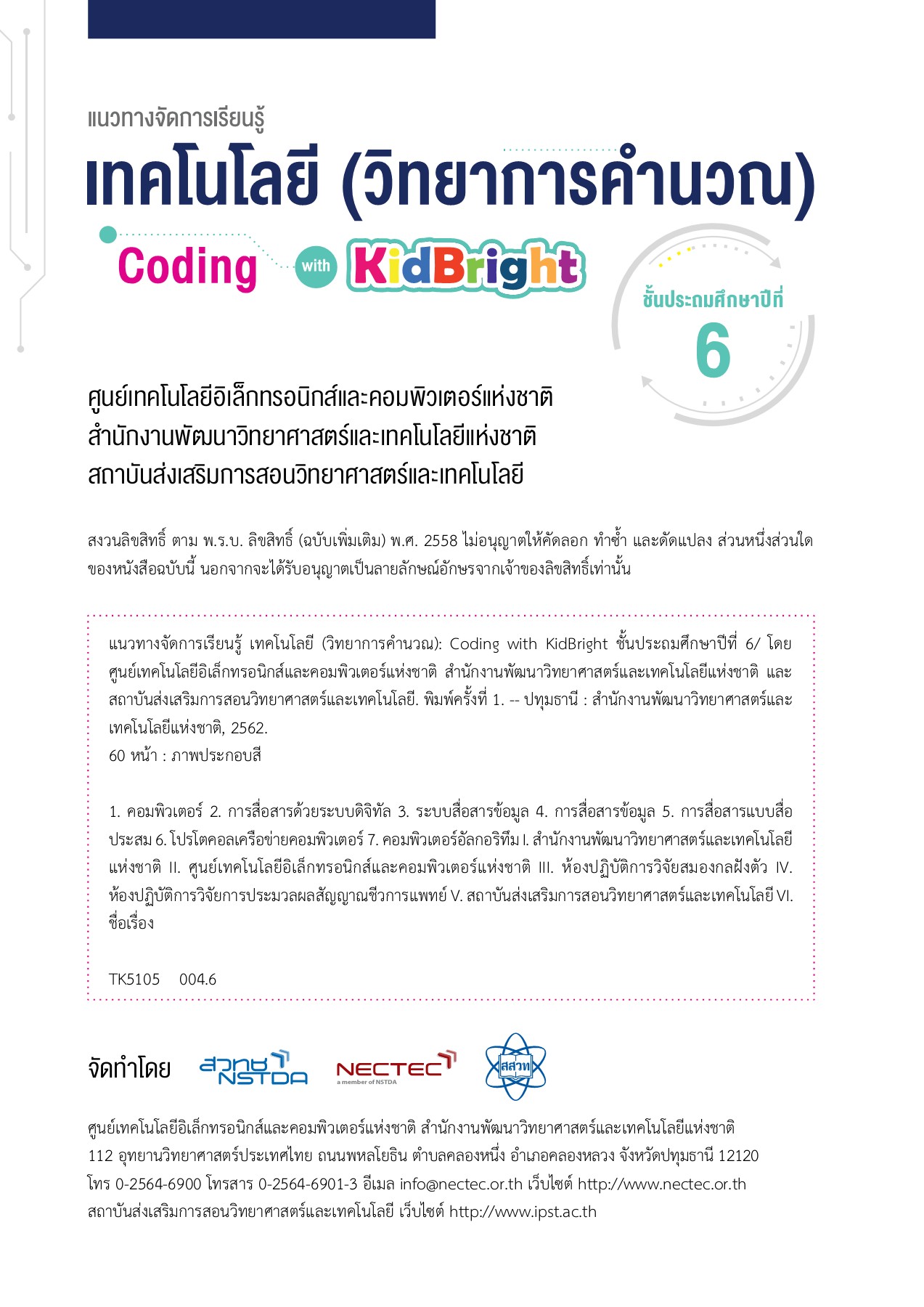 แนวทางจัดการเรียนรู้

เทคโนโลยี (วิทยาการคำนวณ)

Coding with KidBright

ชั้นประถมศึกษาปีที่ 6

ศูนย์เทคโนโลยีอิเล็กทรอนิกส์และคอมพิวเตอร์แห่งชาติ
สำนักงานพัฒนาวิทยาศาสตร์และเทคโนโลยีแห่งชาติ
สถาบันส่งเสริมการสอนวิทยาศาสตร์และเทคโนโลยี

สงวนลิขสิทธิ์ ตาม พ.ร.บ. ลิขสิทธิ์ (ฉบับเพิ่มเติม) พ.ศ. 2558 ไม่อนุญาตให้คัดลอก ทำซ้ำ และดัดแปลง ส่วนหนึ่งส่วนใดของหนังสือฉบับนี้ นอกจากจะได้รับอนุญาตเป็นลายลักษณ์อักษรจากเจ้าของลิขสิทธิ์เท่านั้น

แนวทางจัดการเรียนรู้ เทคโนโลยี (วิทยาการคำนวณ): Coding with KidBright ชั้นประถมศึกษาปีที่ 6/ โดย ศูนย์เทคโนโลยีอิเล็กทรอนิกส์และคอมพิวเตอร์แห่งชาติ สำนักงานพัฒนาวิทยาศาสตร์และเทคโนโลยีแห่งชาติ และ สถาบันส่งเสริมการสอนวิทยาศาสตร์และเทคโนโลยี. พิมพ์ครั้งที่ 1. -- ปทุมธานี : สำนักงานพัฒนาวิทยาศาสตร์และเทคโนโลยีแห่งชาติ, 2562.
60 หน้า : ภาพประกอบสี

1. คอมพิวเตอร์ 2. การสื่อสารด้วยระบบดิจิทัล 3. ระบบสื่อสารข้อมูล 4. การสื่อสารข้อมูล 5. การสื่อสารแบบสื่อประสม 6. โปรโตคอลเครือข่ายคอมพิวเตอร์ 7. คอมพิวเตอร์อัลกอริทึม I. สำนักงานพัฒนาวิทยาศาสตร์และเทคโนโลยีแห่งชาติ II. ศูนย์เทคโนโลยีอิเล็กทรอนิกส์และคอมพิวเตอร์แห่งชาติ III. ห้องปฏิบัติการวิจัยสมองกลฝังตัว IV. ห้องปฏิบัติการวิจัยการประมวลผลสัญญาณชีวการแพทย์ V. สถาบันส่งเสริมการสอนวิทยาศาสตร์และเทคโนโลยี VI. ชื่อเรื่อง

TK5105 004.6

จัดทำโดย สวทช NSTDA NECTEC a member of NSTDA สสวท

ศูนย์เทคโนโลยีอิเล็กทรอนิกส์และคอมพิวเตอร์แห่งชาติ สำนักงานพัฒนาวิทยาศาสตร์และเทคโนโลยีแห่งชาติ
112 อุทยานวิทยาศาสตร์ประเทศไทย ถนนพหลโยธิน ตำบลคลองหนึ่ง อำเภอคลองหลวง จังหวัดปทุมธานี 12120
โทร 0-2564-6900 โทรสาร 0-2564-6901-3 อีเมล info@nectec.or.th เว็บไซต์ http://www.nectec.or.th
สถาบันส่งเสริมการสอนวิทยาศาสตร์และเทคโนโลยี เว็บไซต์ http://www.ipst.ac.th